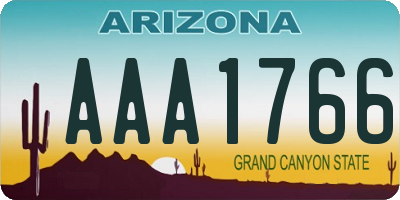 ARIZONA

AAA1766

GRAND CANYON STATE